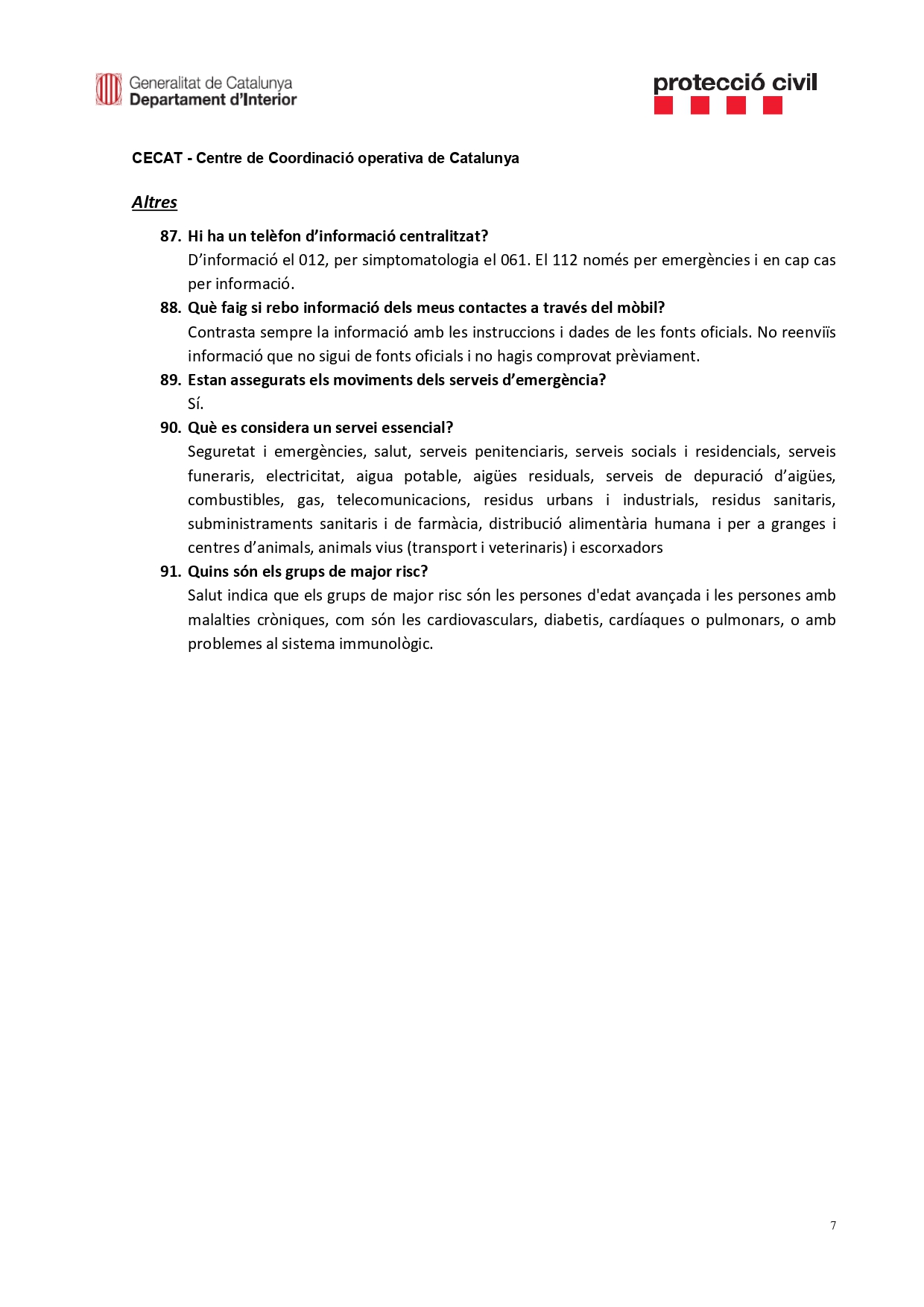 Generalitat de Catalunya
Departament d'Interior

protecció civil

CECAT - Centre de Coordinació operativa de Catalunya

Altres

87. Hi ha un telèfon d'informació centralitzat?
D'informació el 012, per simptomatologia el 061. El 112 només per emergències i en cap cas per informació.

88. Què faig si rebo informació dels meus contactes a través del mòbil?
Contrasta sempre la informació amb les instruccions i dades de les fonts oficials. No reenviïs informació que no sigui de fonts oficials i no hagis comprovat prèviament.

89. Estan assegurats els moviments dels serveis d'emergència?
Sí.

90. Què es considera un servei essencial?
Seguretat i emergències, salut, serveis penitenciaris, serveis socials i residencials, serveis funeraris, electricitat, aigua potable, aigües residuals, serveis de depuració d'aigües, combustibles, gas, telecomunicacions, residus urbans i industrials, residus sanitaris, subministraments sanitaris i de farmàcia, distribució alimentària humana i per a granges i centres d'animals, animals vius (transport i veterinaris) i escorxadors

91. Quins són els grups de major risc?
Salut indica que els grups de major risc són les persones d'edat avançada i les persones amb malalties cròniques, com són les cardiovasculars, diabetis, cardíaques o pulmonars, o amb problemes al sistema immunològic.

7